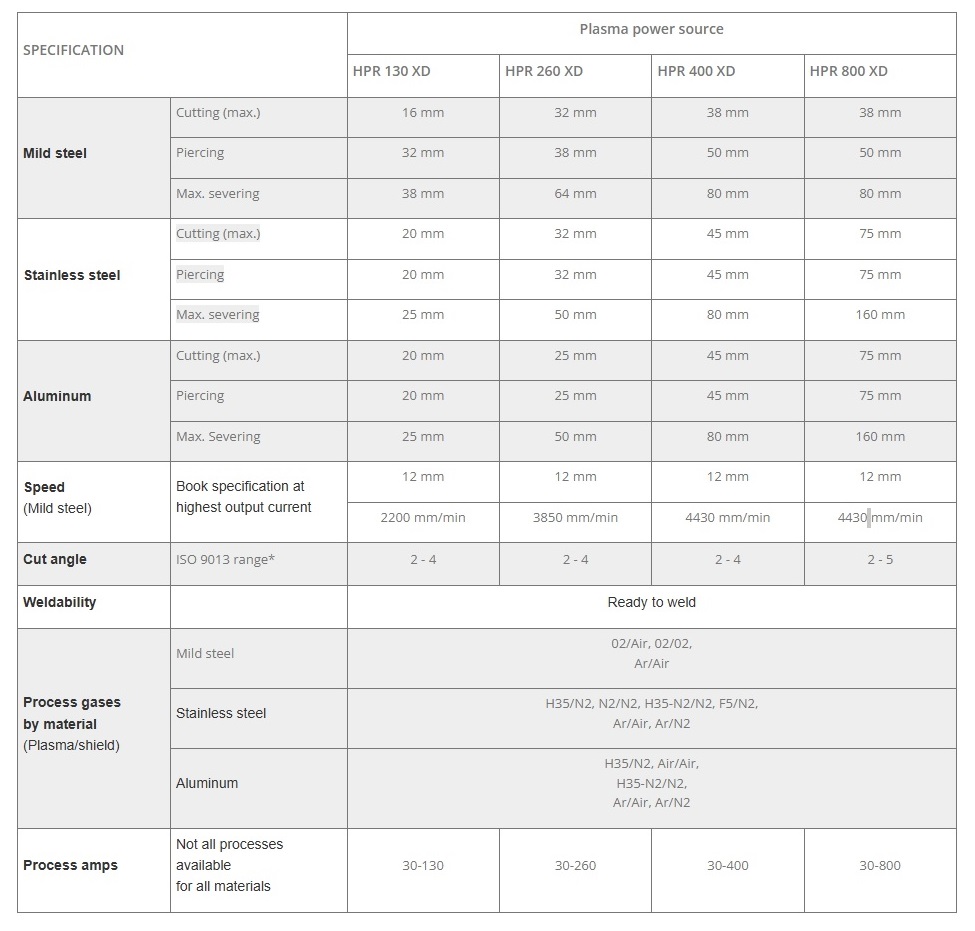 | SPECIFICATION | | Plasma power source | | | |
|---|---|---|---|---|---|
| | | HPR 130 XD | HPR 260 XD | HPR 400 XD | HPR 800 XD |
| Mild steel | Cutting (max.) | 16 mm | 32 mm | 38 mm | 38 mm |
| | Piercing | 32 mm | 38 mm | 50 mm | 50 mm |
| | Max. severing | 38 mm | 64 mm | 80 mm | 80 mm |
| Stainless steel | Cutting (max.) | 20 mm | 32 mm | 45 mm | 75 mm |
| | Piercing | 20 mm | 32 mm | 45 mm | 75 mm |
| | Max. severing | 25 mm | 50 mm | 80 mm | 160 mm |
| Aluminum | Cutting (max.) | 20 mm | 25 mm | 45 mm | 75 mm |
| | Piercing | 20 mm | 25 mm | 45 mm | 75 mm |
| | Max. Severing | 25 mm | 50 mm | 80 mm | 160 mm |
| Speed (Mild steel) | Book specification at highest output current | 12 mm | 12 mm | 12 mm | 12 mm |
| | | 2200 mm/min | 3850 mm/min | 4430 mm/min | 4430 mm/min |
| Cut angle | ISO 9013 range* | 2 - 4 | 2 - 4 | 2 - 4 | 2 - 5 |
| Weldability | | Ready to weld | | | |
| Process gases by material (Plasma/shield) | Mild steel | 02/Air, 02/02, Ar/Air | | | |
| | Stainless steel | H35/N2, N2/N2, H35-N2/N2, F5/N2, Ar/Air, Ar/N2 | | | |
| | Aluminum | H35/N2, Air/Air, H35-N2/N2, Ar/Air, Ar/N2 | | | |
| Process amps | Not all processes available for all materials | 30-130 | 30-260 | 30-400 | 30-800 |